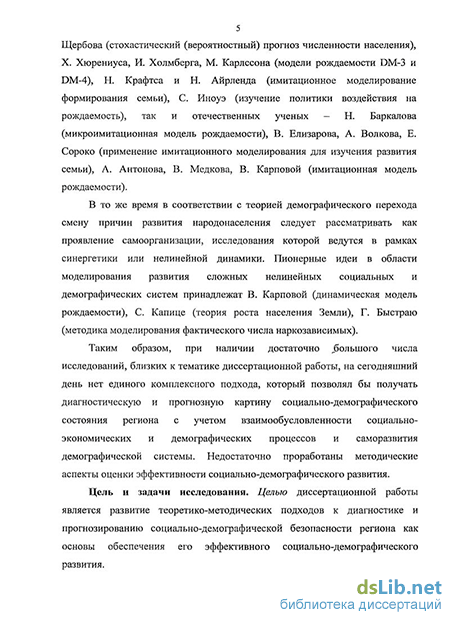 5

Щербова (стохастический (вероятностный) прогноз численности населения), Х. Хюрениуса, И. Холмберга, М. Карлссона (модели рождаемости DM-3 и DM-4), Н. Крафтса и Н. Айрленда (имитационное моделирование формирования семьи), С. Иноуэ (изучение политики воздействия на рождаемость), так и отечественных ученых – Н. Баркалова (микроимитационная модель рождаемости), В. Елизарова, А. Волкова, Е. Сороко (применение имитационного моделирования для изучения развития семьи), А. Антонова, В. Медкова, В. Карповой (имитационная модель рождаемости).

В то же время в соответствии с теорией демографического перехода смену причин развития народонаселения следует рассматривать как проявление самоорганизации, исследования которой ведутся в рамках синергетики или нелинейной динамики. Пионерные идеи в области моделирования развития сложных нелинейных социальных и демографических систем принадлежат В. Карповой (динамическая модель рождаемости), С. Капице (теория роста населения Земли), Г. Быстраю (методика моделирования фактического числа наркозависимых).

Таким образом, при наличии достаточно большого числа исследований, близких к тематике диссертационной работы, на сегодняшний день нет единого комплексного подхода, который позволял бы получать диагностическую и прогнозную картину социально-демографического состояния региона с учетом взаимообусловленности социально-экономических и демографических процессов и саморазвития демографической системы. Недостаточно проработаны методические аспекты оценки эффективности социально-демографического развития.

Цель и задачи исследования. Целью диссертационной работы является развитие теоретико-методических подходов к диагностике и прогнозированию социально-демографической безопасности региона как основы обеспечения его эффективного социально-демографического развития.

dsLib.net
библиотека диссертаций